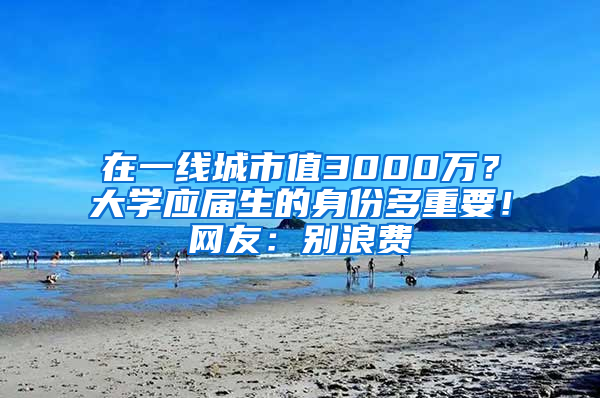 在一线城市值3000万？
大学应届生的身份多重要！
网友：别浪费